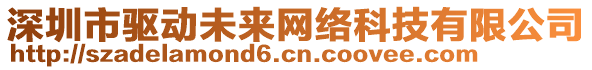 深圳市驱动未来网络科技有限公司
http://szadelamond6.cn.coovee.com